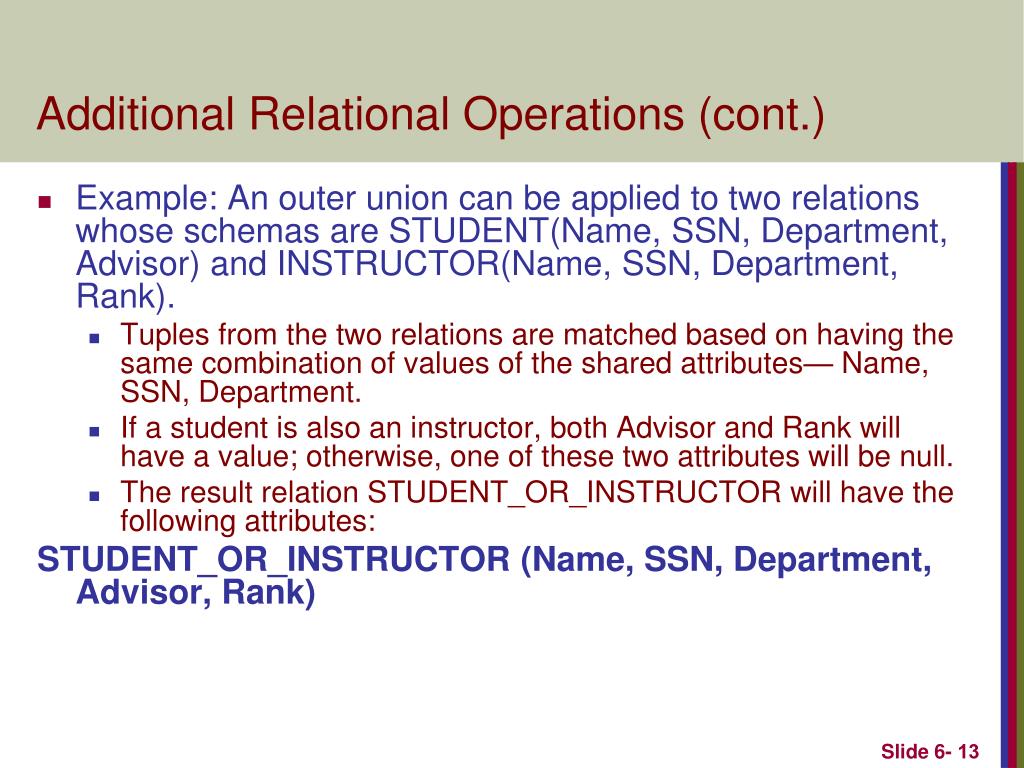 Additional Relational Operations (cont.)

Example: An outer union can be applied to two relations whose schemas are STUDENT(Name, SSN, Department, Advisor) and INSTRUCTOR(Name, SSN, Department, Rank).

Tuples from the two relations are matched based on having the same combination of values of the shared attributes— Name, SSN, Department.

If a student is also an instructor, both Advisor and Rank will have a value; otherwise, one of these two attributes will be null.

The result relation STUDENT_OR_INSTRUCTOR will have the following attributes:

STUDENT_OR_INSTRUCTOR (Name, SSN, Department, Advisor, Rank)

Slide 6- 13